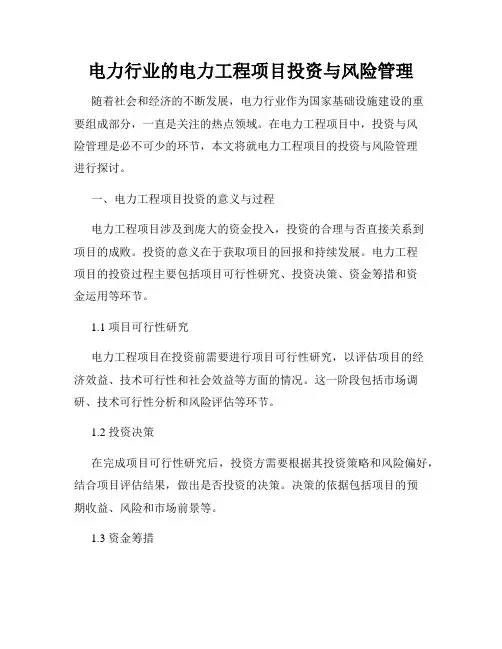 电力行业的电力工程项目投资与风险管理

随着社会和经济的不断发展，电力行业作为国家基础设施建设的重要组成部分，一直是关注的热点领域。在电力工程项目中，投资与风险管理是必不可少的环节，本文将就电力工程项目的投资与风险管理进行探讨。

一、电力工程项目投资的意义与过程

电力工程项目涉及到庞大的资金投入，投资的合理与否直接关系到项目的成败。投资的意义在于获取项目的回报和持续发展。电力工程项目的投资过程主要包括项目可行性研究、投资决策、资金筹措和资金运用等环节。

1.1 项目可行性研究

电力工程项目在投资前需要进行项目可行性研究，以评估项目的经济效益、技术可行性和社会效益等方面的情况。这一阶段包括市场调研、技术可行性分析和风险评估等环节。

1.2 投资决策

在完成项目可行性研究后，投资方需要根据其投资策略和风险偏好，结合项目评估结果，做出是否投资的决策。决策的依据包括项目的预期收益、风险和市场前景等。

1.3 资金筹措